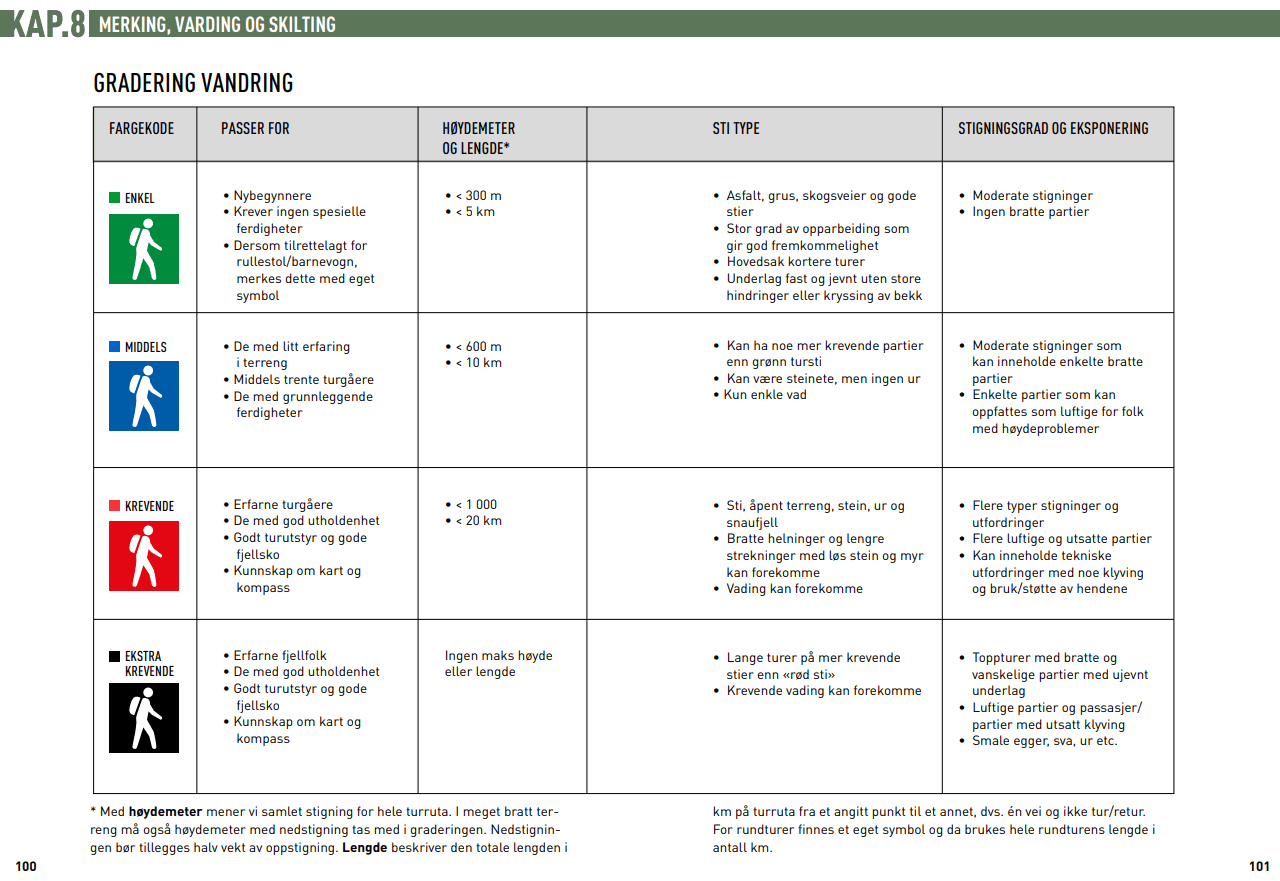 KAP.8 MERKING, VARDING OG SKILTING

GRADERING VANDRING

| FARGEKODE | PASSER FOR | HØYDEMETER OG LENGDE* | STI TYPE | STIGNINGSGRAD OG EKSPONERING |
|---|---|---|---|---|
| ENKEL | • Nybegynnere • Krever ingen spesielle ferdigheter • Dersom tilrettelagt for rullestol/barnevogn, merkes dette med eget symbol | • < 300 m • < 5 km | • Asfalt, grus, skogsveier og gode stier • Stor grad av opparbeiding som gir god fremkommelighet • Hovedsak kortere turer • Underlag fast og jevnt uten store hindringer eller kryssing av bekk | • Moderate stigninger • Ingen bratte partier |
| MIDDELS | • De med litt erfaring i terreng • Middels trente turgåere • De med grunnleggende ferdigheter | • < 600 m • < 10 km | • Kan ha noe mer krevende partier enn grønn tursti • Kan være steinete, men ingen ur • Kun enkle vad | • Moderate stigninger som kan inneholde enkelte bratte partier • Enkelte partier som kan oppfattes som luftige for folk med høydeproblemer |
| KREVENDE | • Erfarne turgåere • De med god utholdenhet • Godt turutstyr og gode fjellsko • Kunnskap om kart og kompass | • < 1 000 • < 20 km | • Sti, åpent terreng, stein, ur og snaufjell • Bratte helninger og lengre strekninger med løs stein og myr kan forekomme • Vading kan forekomme | • Flere typer stigninger og utfordringer • Flere luftige og utsatte partier • Kan inneholde tekniske utfordringer med noe klyving og bruk/støtte av hendene |
| EKSTRA KREVENDE | • Erfarne fjellfolk • De med god utholdenhet • Godt turutstyr og gode fjellsko • Kunnskap om kart og kompass | Ingen maks høyde eller lengde | • Lange turer på mer krevende stier enn «rød sti» • Krevende vading kan forekomme | • Toppturer med bratte og vanskelige partier med ujevnt underlag • Luftige partier og passasjer/ partier med utsatt klyving • Smale egger, sva, ur etc. |

* Med **høydemeter** mener vi samlet stigning for hele turruta. I meget bratt terreng må også høydemeter med nedstigning tas med i graderingen. Nedstigningen bør tillegges halv vekt av oppstigning. **Lengde** beskriver den totale lengden i

km på turruta fra et angitt punkt til et annet, dvs. én vei og ikke tur/retur. For rundturer finnes et eget symbol og da brukes hele rundturens lengde i antall km.

100

101